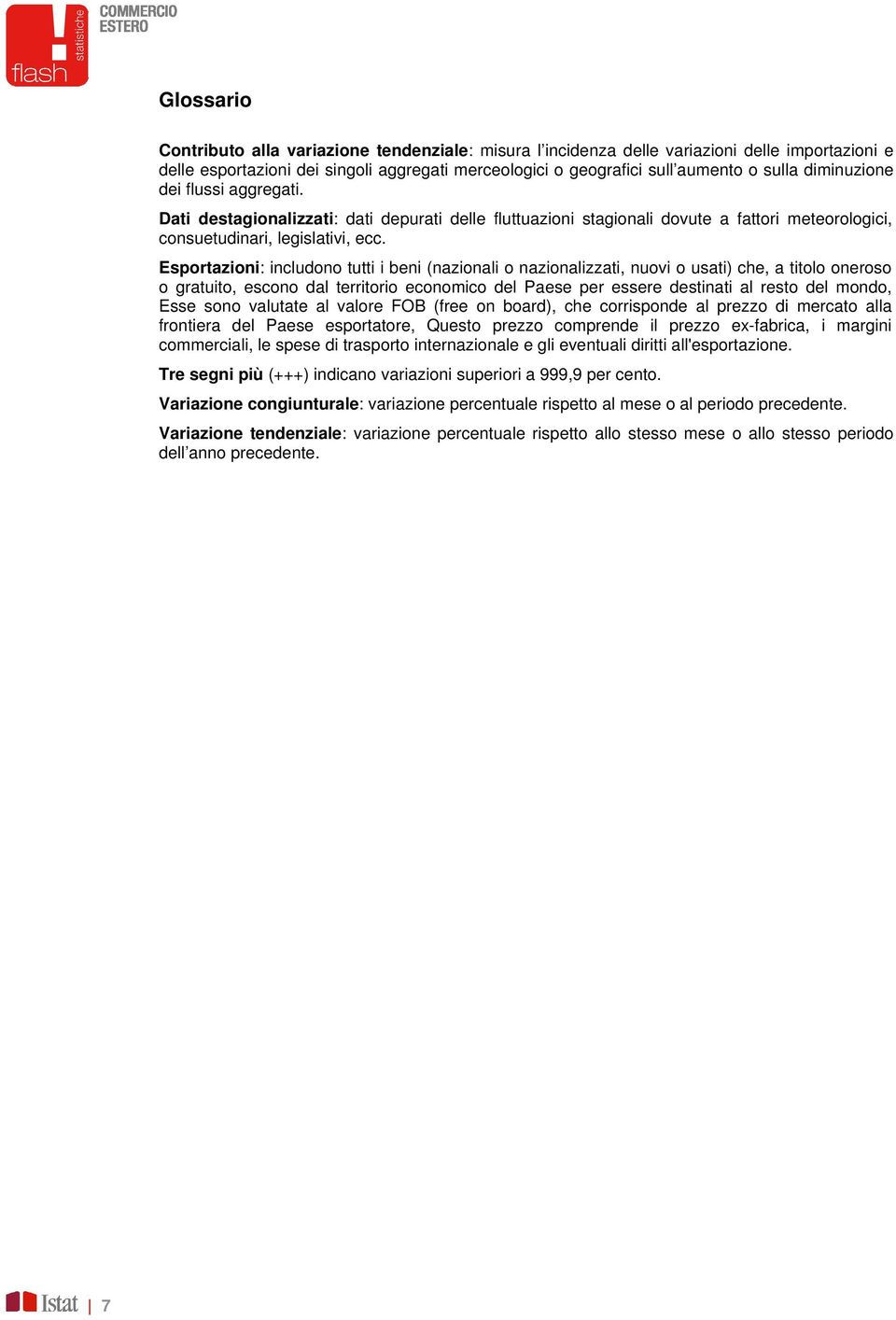 flash
statistiche
COMMERCIO
ESTERO

Glossario

Contributo alla variazione tendenziale: misura l'incidenza delle variazioni delle importazioni e delle esportazioni dei singoli aggregati merceologici o geografici sull'aumento o sulla diminuzione dei flussi aggregati.

Dati destagionalizzati: dati depurati delle fluttuazioni stagionali dovute a fattori meteorologici, consuetudinari, legislativi, ecc.

Esportazioni: includono tutti i beni (nazionali o nazionalizzati, nuovi o usati) che, a titolo oneroso o gratuito, escono dal territorio economico del Paese per essere destinati al resto del mondo, Esse sono valutate al valore FOB (free on board), che corrisponde al prezzo di mercato alla frontiera del Paese esportatore, Questo prezzo comprende il prezzo ex-fabrica, i margini commerciali, le spese di trasporto internazionale e gli eventuali diritti all'esportazione.

Tre segni più (+++) indicano variazioni superiori a 999,9 per cento.

Variazione congiunturale: variazione percentuale rispetto al mese o al periodo precedente.

Variazione tendenziale: variazione percentuale rispetto allo stesso mese o allo stesso periodo dell'anno precedente.

Istat | 7